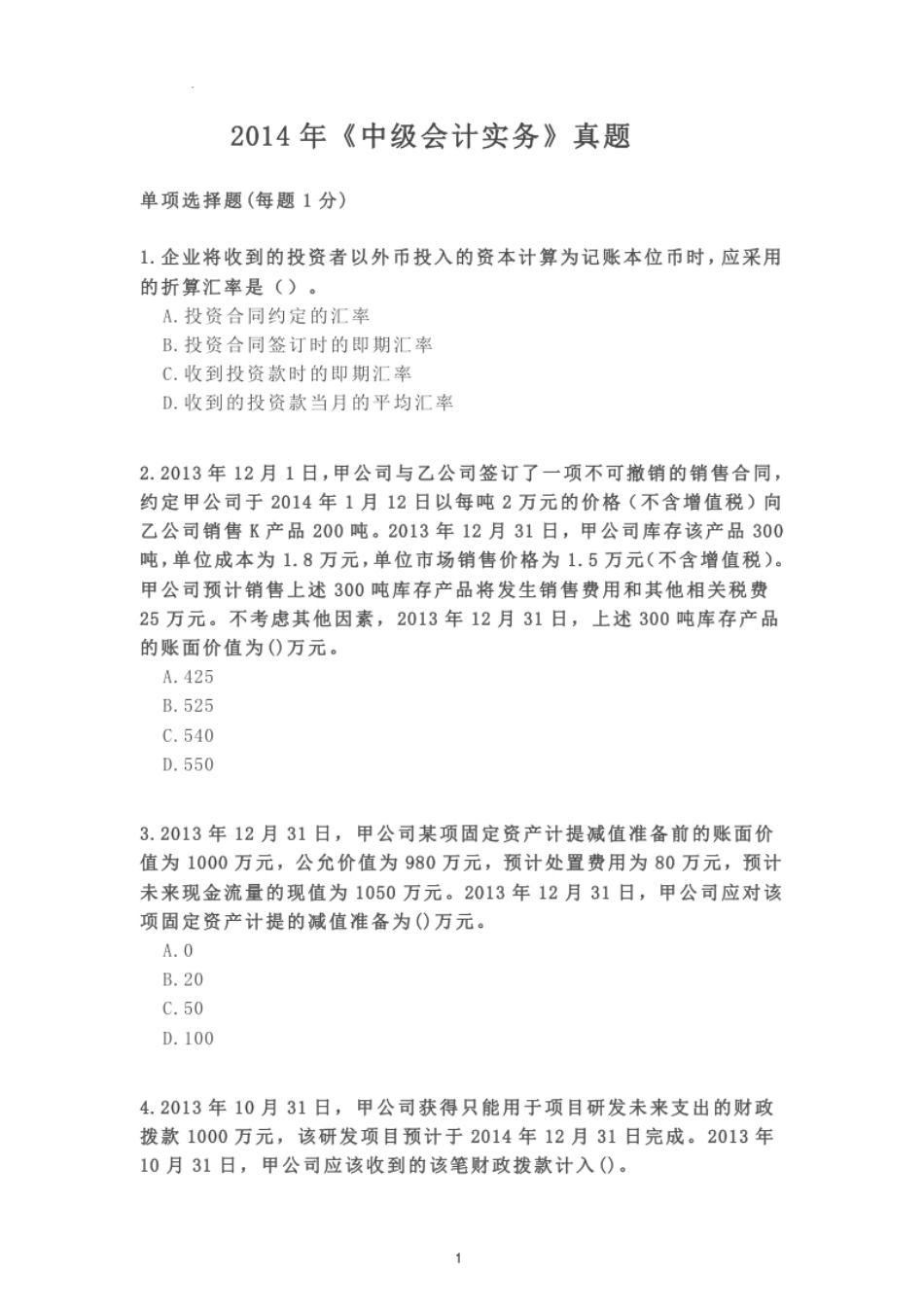 2014 年《中级会计实务》真题

单项选择题(每题 1 分)

1.企业将收到的投资者以外币投入的资本计算为记账本位币时，应采用的折算汇率是（）。
A.投资合同约定的汇率
B.投资合同签订时的即期汇率
C.收到投资款时的即期汇率
D.收到的投资款当月的平均汇率

2.2013 年 12 月 1 日，甲公司与乙公司签订了一项不可撤销的销售合同，约定甲公司于 2014 年 1 月 12 日以每吨 2 万元的价格（不含增值税）向乙公司销售 K 产品 200 吨。2013 年 12 月 31 日，甲公司库存该产品 300 吨，单位成本为 1.8 万元，单位市场销售价格为 1.5 万元(不含增值税)。甲公司预计销售上述 300 吨库存产品将发生销售费用和其他相关税费 25 万元。不考虑其他因素，2013 年 12 月 31 日，上述 300 吨库存产品的账面价值为()万元。
A.425
B.525
C.540
D.550

3.2013 年 12 月 31 日，甲公司某项固定资产计提减值准备前的账面价值为 1000 万元，公允价值为 980 万元，预计处置费用为 80 万元，预计未来现金流量的现值为 1050 万元。2013 年 12 月 31 日，甲公司应对该项固定资产计提的减值准备为()万元。
A.0
B.20
C.50
D.100

4.2013 年 10 月 31 日，甲公司获得只能用于项目研发未来支出的财政拨款 1000 万元，该研发项目预计于 2014 年 12 月 31 日完成。2013 年 10 月 31 日，甲公司应该收到的该笔财政拨款计入()。

1